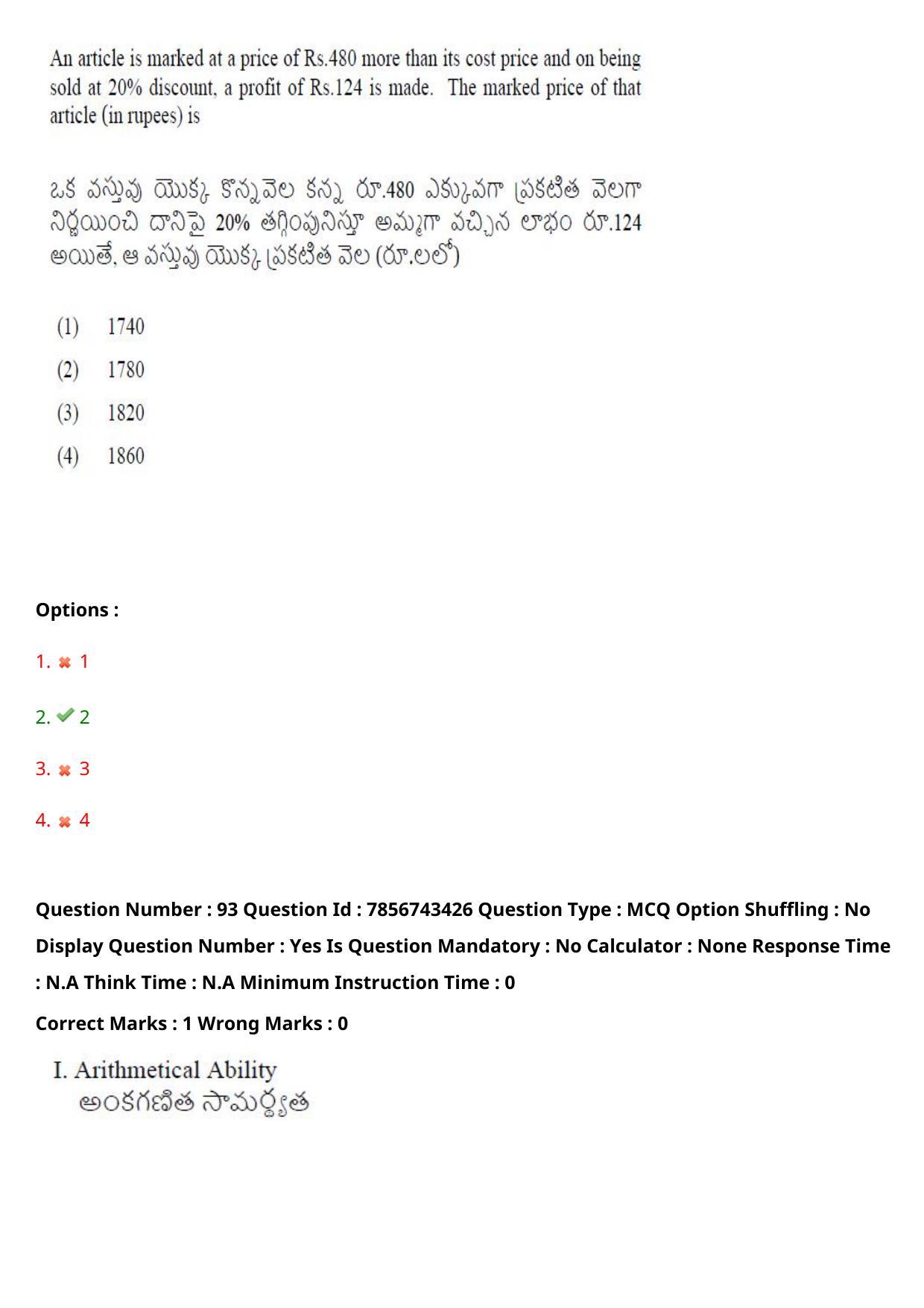 An article is marked at a price of Rs.480 more than its cost price and on being sold at 20% discount, a profit of Rs.124 is made. The marked price of that article (in rupees) is

ఒక వస్తువు యొక్క కొన్నవెల కన్న రూ.480 ఎక్కువగా ప్రకటిత వెలగా నిర్ణయించి దానిపై 20% తగ్గింపునిస్తూ అమ్మగా వచ్చిన లాభం రూ.124 అయితే, ఆ వస్తువు యొక్క ప్రకటిత వెల (రూ.లలో)

(1) 1740
(2) 1780
(3) 1820
(4) 1860

Options :

1. 1

2. 2

3. 3

4. 4

Question Number : 93 Question Id : 7856743426 Question Type : MCQ Option Shuffling : No Display Question Number : Yes Is Question Mandatory : No Calculator : None Response Time : N.A Think Time : N.A Minimum Instruction Time : 0

Correct Marks : 1 Wrong Marks : 0

I. Arithmetical Ability
అంకగణిత సామర్థ్యత